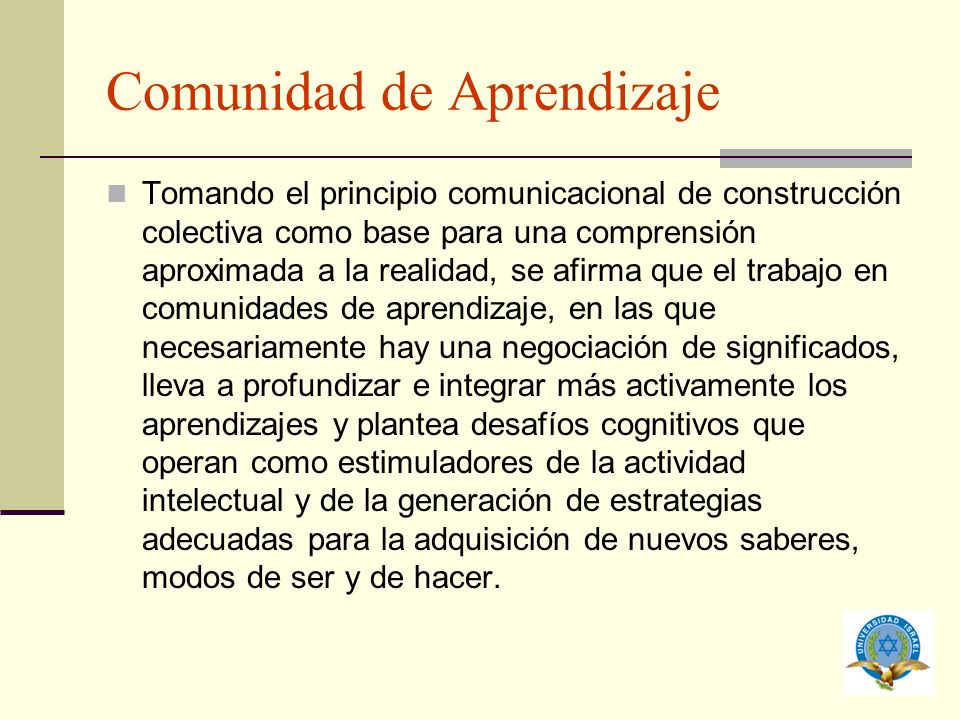 Comunidad de Aprendizaje

Tomando el principio comunicacional de construcción colectiva como base para una comprensión aproximada a la realidad, se afirma que el trabajo en comunidades de aprendizaje, en las que necesariamente hay una negociación de significados, lleva a profundizar e integrar más activamente los aprendizajes y plantea desafíos cognitivos que operan como estimuladores de la actividad intelectual y de la generación de estrategias adecuadas para la adquisición de nuevos saberes, modos de ser y de hacer.

UNIVERSIDAD ISRAEL